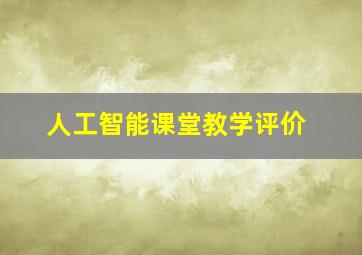 人工智能课堂教学评价